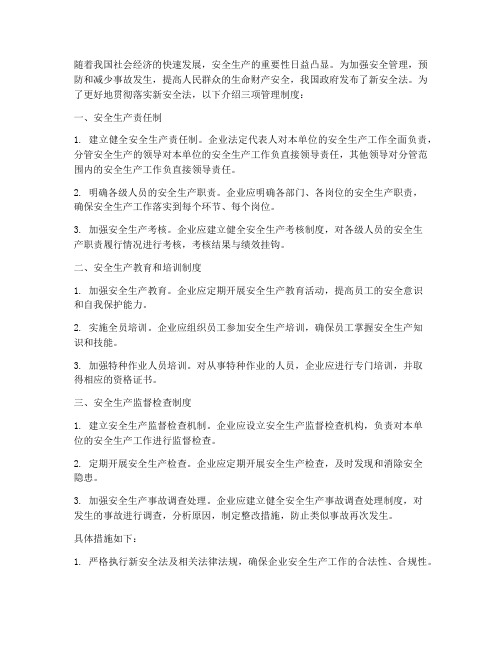 随着我国社会经济的快速发展，安全生产的重要性日益凸显。为加强安全管理，预防和减少事故发生，提高人民群众的生命财产安全，我国政府发布了新安全法。为了更好地贯彻落实新安全法，以下介绍三项管理制度：

一、安全生产责任制

1. 建立健全安全生产责任制。企业法定代表人对本单位的安全生产工作全面负责，分管安全生产的领导对本单位的安全生产工作负直接领导责任，其他领导对分管范围内的安全生产工作负直接领导责任。

2. 明确各级人员的安全生产职责。企业应明确各部门、各岗位的安全生产职责，确保安全生产工作落实到每个环节、每个岗位。

3. 加强安全生产考核。企业应建立健全安全生产考核制度，对各级人员的安全生产职责履行情况进行考核，考核结果与绩效挂钩。

二、安全生产教育和培训制度

1. 加强安全生产教育。企业应定期开展安全生产教育活动，提高员工的安全意识和自我保护能力。

2. 实施全员培训。企业应组织员工参加安全生产培训，确保员工掌握安全生产知识和技能。

3. 加强特种作业人员培训。对从事特种作业的人员，企业应进行专门培训，并取得相应的资格证书。

三、安全生产监督检查制度

1. 建立安全生产监督检查机制。企业应设立安全生产监督检查机构，负责对本单位的安全生产工作进行监督检查。

2. 定期开展安全生产检查。企业应定期开展安全生产检查，及时发现和消除安全隐患。

3. 加强安全生产事故调查处理。企业应建立健全安全生产事故调查处理制度，对发生的事故进行调查，分析原因，制定整改措施，防止类似事故再次发生。

具体措施如下：

1. 严格执行新安全法及相关法律法规，确保企业安全生产工作的合法性、合规性。